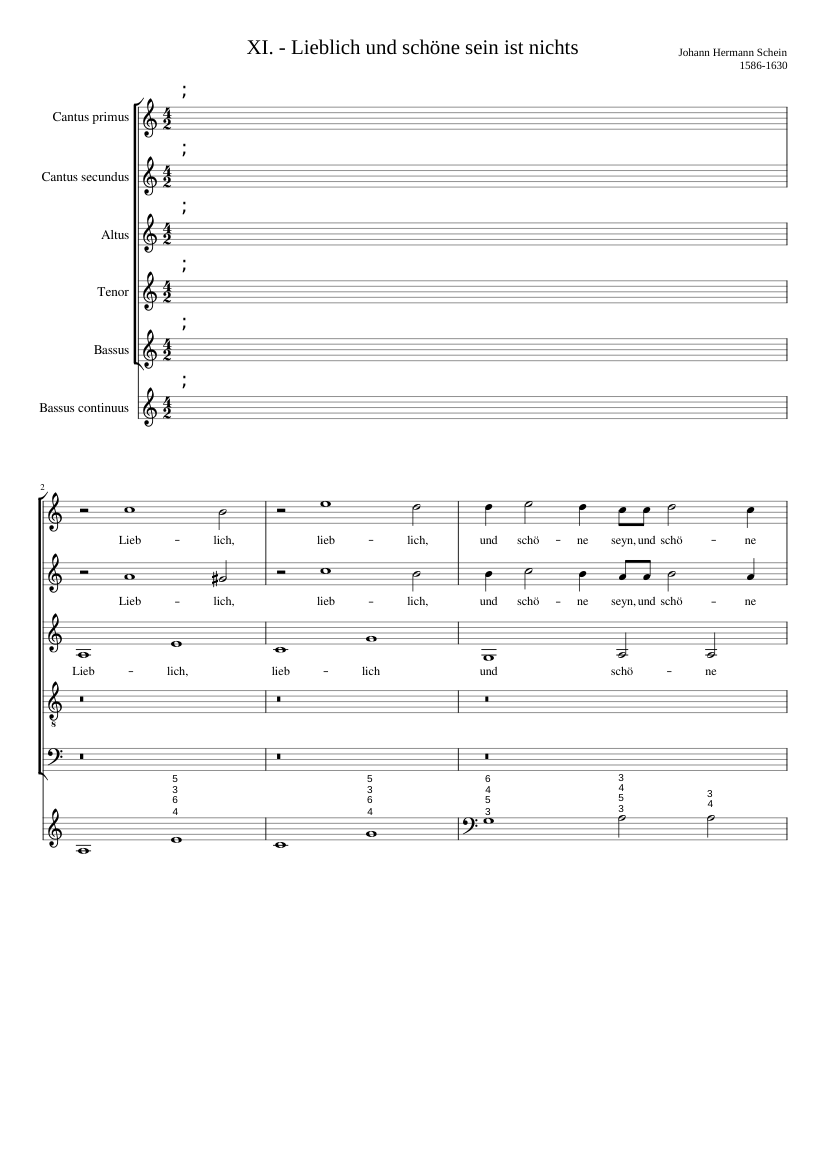 XI. - Lieblich und schöne sein ist nichts

Johann Hermann Schein
1586-1630

Cantus primus

Cantus secundus

Altus

Tenor

Bassus

Bassus continuus

2

Lieb - lich, lieb - lich, und schö - ne seyn, und schö - ne

Lieb - lich, lieb - lich, und schö - ne seyn, und schö - ne

Lieb - lich, lieb - lich und schö - ne

5
3
6
4

5
3
6
4

6
4
5
3

3
4
5
3

3
4